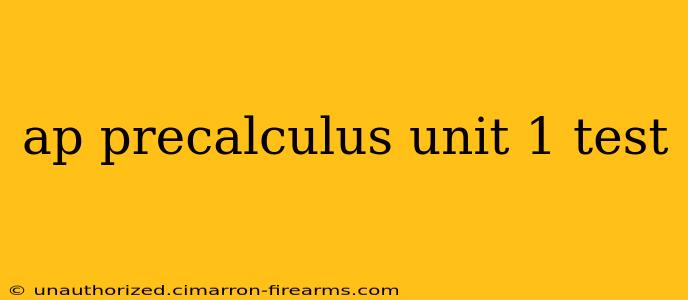 ap precalculus unit 1 test

© unauthorized.cimarron-firearms.com